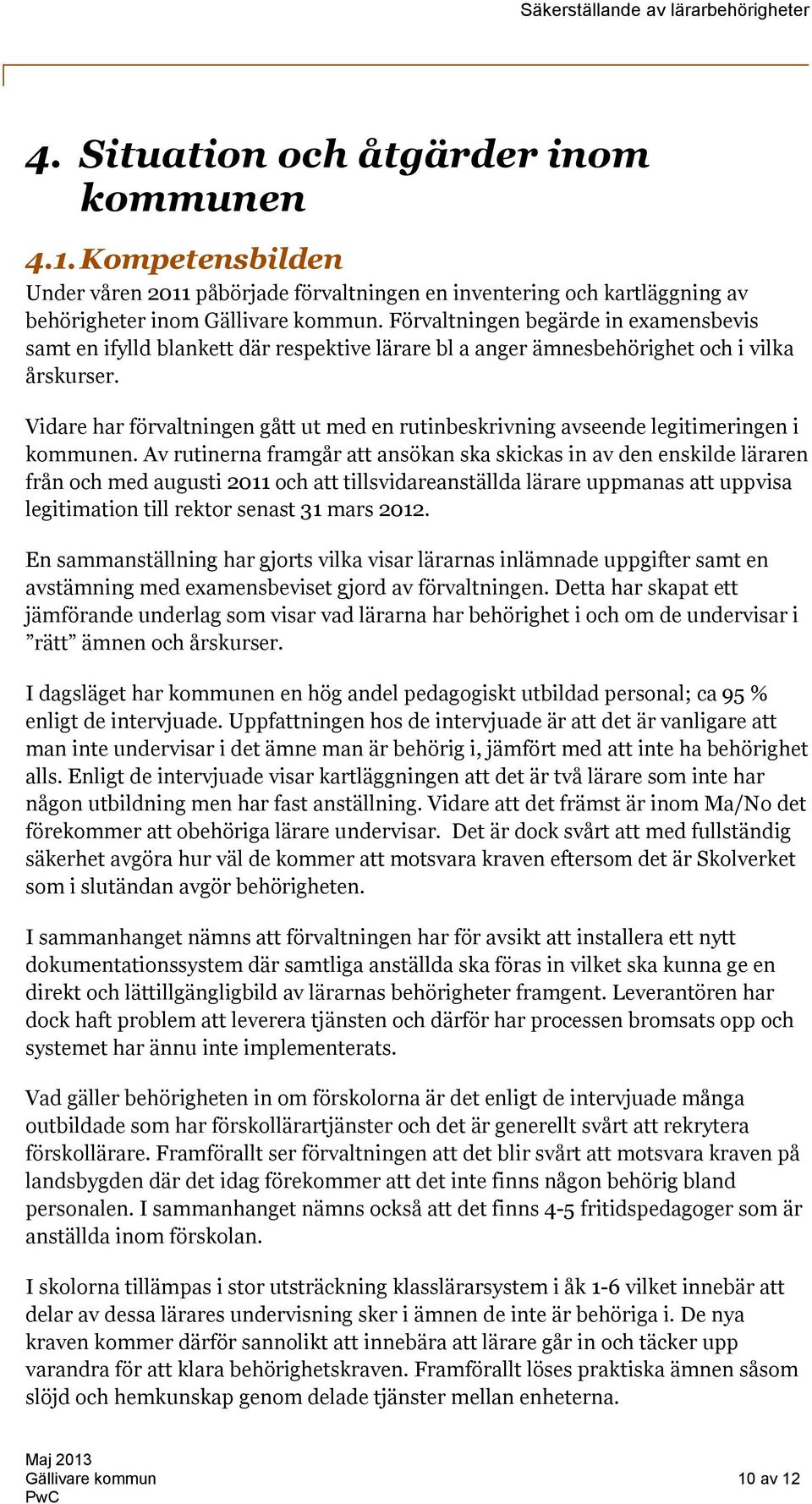 Säkerställande av lärarbehörigheter

4. Situation och åtgärder inom kommunen

4.1. Kompetensbilden

Under våren 2011 påbörjade förvaltningen en inventering och kartläggning av behörigheter inom Gällivare kommun. Förvaltningen begärde in examensbevis samt en ifylld blankett där respektive lärare bl a anger ämnesbehörighet och i vilka årskurser.

Vidare har förvaltningen gått ut med en rutinbeskrivning avseende legitimeringen i kommunen. Av rutinerna framgår att ansökan ska skickas in av den enskilde läraren från och med augusti 2011 och att tillsvidareanställda lärare uppmanas att uppvisa legitimation till rektor senast 31 mars 2012.

En sammanställning har gjorts vilka visar lärarnas inlämnade uppgifter samt en avstämning med examensbeviset gjord av förvaltningen. Detta har skapat ett jämförande underlag som visar vad lärarna har behörighet i och om de undervisar i ”rätt” ämnen och årskurser.

I dagsläget har kommunen en hög andel pedagogiskt utbildad personal; ca 95 % enligt de intervjuade. Uppfattningen hos de intervjuade är att det är vanligare att man inte undervisar i det ämne man är behörig i, jämfört med att inte ha behörighet alls. Enligt de intervjuade visar kartläggningen att det är två lärare som inte har någon utbildning men har fast anställning. Vidare att det främst är inom Ma/No det förekommer att obehöriga lärare undervisar. Det är dock svårt att med fullständig säkerhet avgöra hur väl de kommer att motsvara kraven eftersom det är Skolverket som i slutändan avgör behörigheten.

I sammanhanget nämns att förvaltningen har för avsikt att installera ett nytt dokumentationssystem där samtliga anställda ska föras in vilket ska kunna ge en direkt och lättillgängligbild av lärarnas behörigheter framgent. Leverantören har dock haft problem att leverera tjänsten och därför har processen bromsats opp och systemet har ännu inte implementerats.

Vad gäller behörigheten in om förskolorna är det enligt de intervjuade många outbildade som har förskollärartjänster och det är generellt svårt att rekrytera förskollärare. Framförallt ser förvaltningen att det blir svårt att motsvara kraven på landsbygden där det idag förekommer att det inte finns någon behörig bland personalen. I sammanhanget nämns också att det finns 4-5 fritidspedagoger som är anställda inom förskolan.

I skolorna tillämpas i stor utsträckning klasslärarsystem i åk 1-6 vilket innebär att delar av dessa lärares undervisning sker i ämnen de inte är behöriga i. De nya kraven kommer därför sannolikt att innebära att lärare går in och täcker upp varandra för att klara behörighetskraven. Framförallt löses praktiska ämnen såsom slöjd och hemkunskap genom delade tjänster mellan enheterna.

Maj 2013
Gällivare kommun
PwC

10 av 12